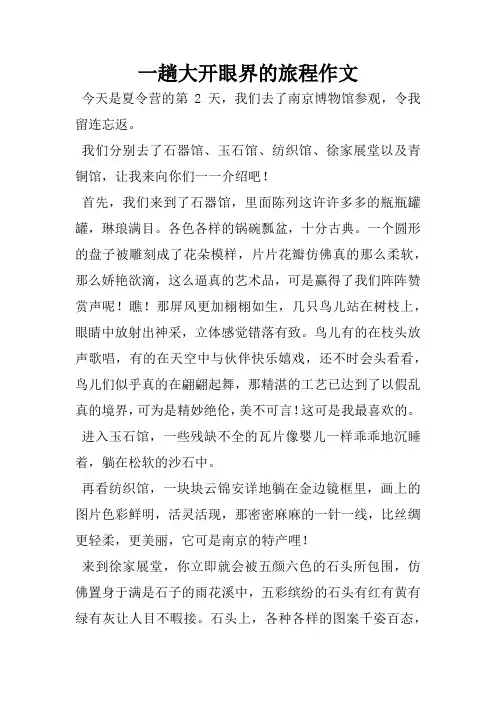 一趟大开眼界的旅程作文

今天是夏令营的第 2 天，我们去了南京博物馆参观，令我留连忘返。

我们分别去了石器馆、玉石馆、纺织馆、徐家展堂以及青铜馆，让我来向你们一一介绍吧！

首先，我们来到了石器馆，里面陈列这许许多多的瓶瓶罐罐，琳琅满目。各色各样的锅碗瓢盆，十分古典。一个圆形的盘子被雕刻成了花朵模样，片片花瓣仿佛真的那么柔软，那么娇艳欲滴，这么逼真的艺术品，可是赢得了我们阵阵赞赏声呢！瞧！那屏风更加栩栩如生，几只鸟儿站在树枝上，眼睛中放射出神采，立体感觉错落有致。鸟儿有的在枝头放声歌唱，有的在天空中与伙伴快乐嬉戏，还不时会头看看，鸟儿们似乎真的在翩翩起舞，那精湛的工艺已达到了以假乱真的境界，可为是精妙绝伦，美不可言！这可是我最喜欢的。

进入玉石馆，一些残缺不全的瓦片像婴儿一样乖乖地沉睡着，躺在松软的沙石中。

再看纺织馆，一块块云锦安详地躺在金边镜框里，画上的图片色彩鲜明，活灵活现，那密密麻麻的一针一线，比丝绸更轻柔，更美丽，它可是南京的特产哩！

来到徐家展堂，你立即就会被五颜六色的石头所包围，仿佛置身于满是石子的雨花溪中，五彩缤纷的石头有红有黄有绿有灰让人目不暇接。石头上，各种各样的图案千姿百态，